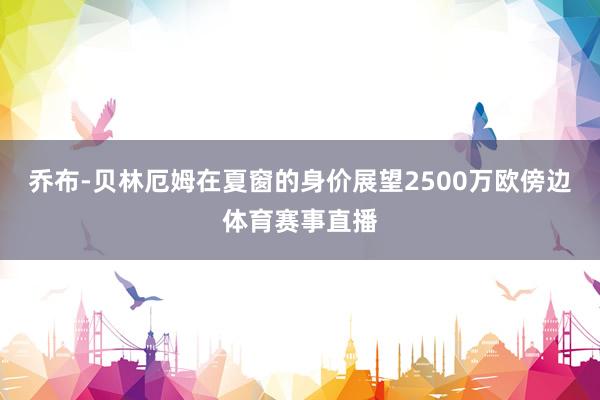 乔布-贝林厄姆在夏窗的身价展望2500万欧傍边体育赛事直播